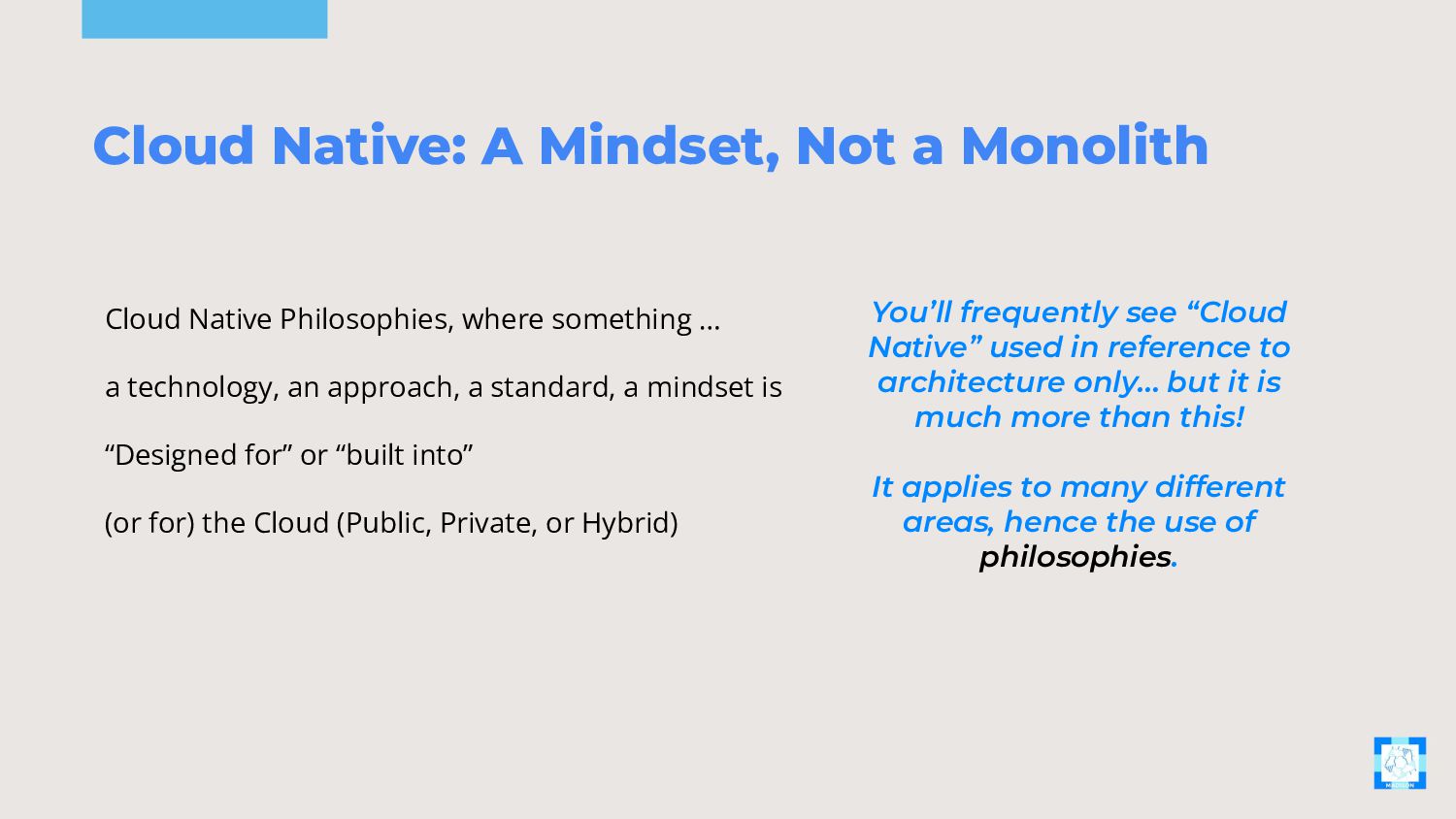 Cloud Native: A Mindset, Not a Monolith

Cloud Native Philosophies, where something …

a technology, an approach, a standard, a mindset is

“Designed for” or “built into”

(or for) the Cloud (Public, Private, or Hybrid)

You’ll frequently see “Cloud Native” used in reference to architecture only… but it is much more than this!

It applies to many different areas, hence the use of philosophies.

MADISON